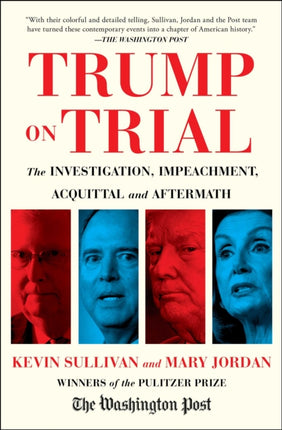 "With their colorful and detailed telling, Sullivan, Jordan and the Post team have turned these contemporary events into a chapter of American history."
—THE WASHINGTON POST

TRUMP ON TRIAL

The INVESTIGATION, IMPEACHMENT, ACQUITTAL and AFTERMATH

KEVIN SULLIVAN and MARY JORDAN

WINNERS of the PULITZER PRIZE

The Washington Post